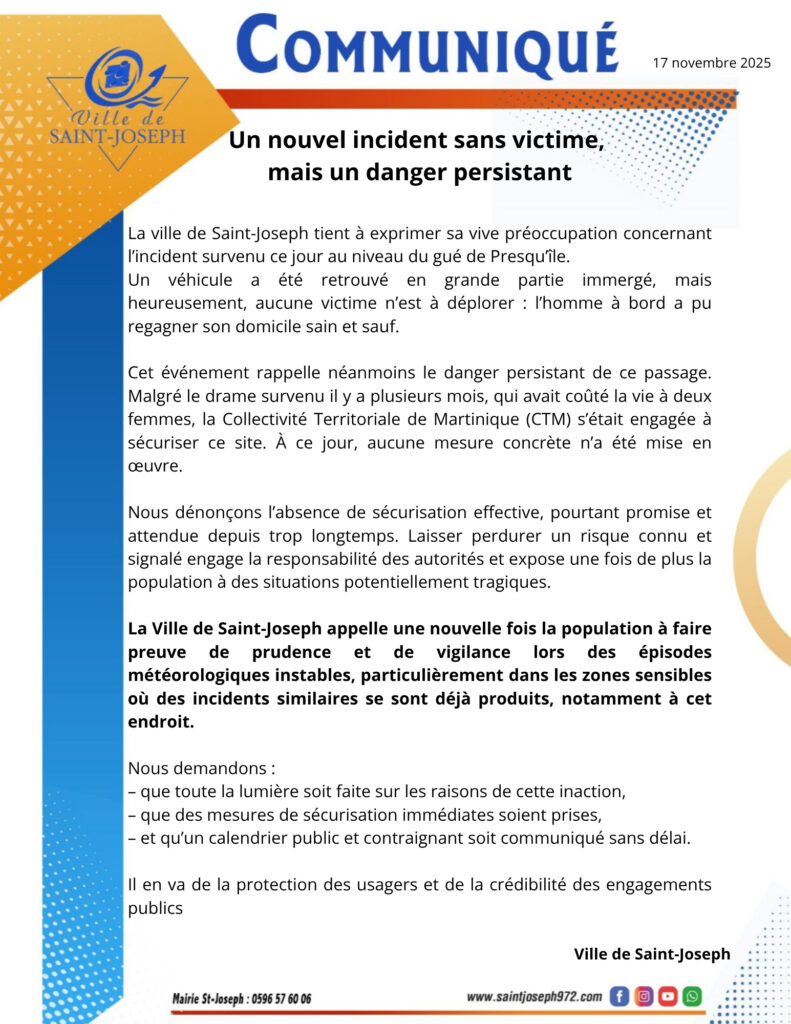 Ville de SAINT-JOSEPH

COMMUNIQUÉ

17 novembre 2025

Un nouvel incident sans victime, mais un danger persistant

La ville de Saint-Joseph tient à exprimer sa vive préoccupation concernant l'incident survenu ce jour au niveau du gué de Presqu'île.
Un véhicule a été retrouvé en grande partie immergé, mais heureusement, aucune victime n'est à déplorer : l'homme à bord a pu regagner son domicile sain et sauf.

Cet événement rappelle néanmoins le danger persistant de ce passage. Malgré le drame survenu il y a plusieurs mois, qui avait coûté la vie à deux femmes, la Collectivité Territoriale de Martinique (CTM) s'était engagée à sécuriser ce site. À ce jour, aucune mesure concrète n'a été mise en œuvre.

Nous dénonçons l'absence de sécurisation effective, pourtant promise et attendue depuis trop longtemps. Laisser perdurer un risque connu et signalé engage la responsabilité des autorités et expose une fois de plus la population à des situations potentiellement tragiques.

La Ville de Saint-Joseph appelle une nouvelle fois la population à faire preuve de prudence et de vigilance lors des épisodes météorologiques instables, particulièrement dans les zones sensibles où des incidents similaires se sont déjà produits, notamment à cet endroit.

Nous demandons :
– que toute la lumière soit faite sur les raisons de cette inaction,
– que des mesures de sécurisation immédiates soient prises,
– et qu'un calendrier public et contraignant soit communiqué sans délai.

Il en va de la protection des usagers et de la crédibilité des engagements publics

Ville de Saint-Joseph

Mairie St-Joseph : 0596 57 60 06

www.saintjoseph972.com